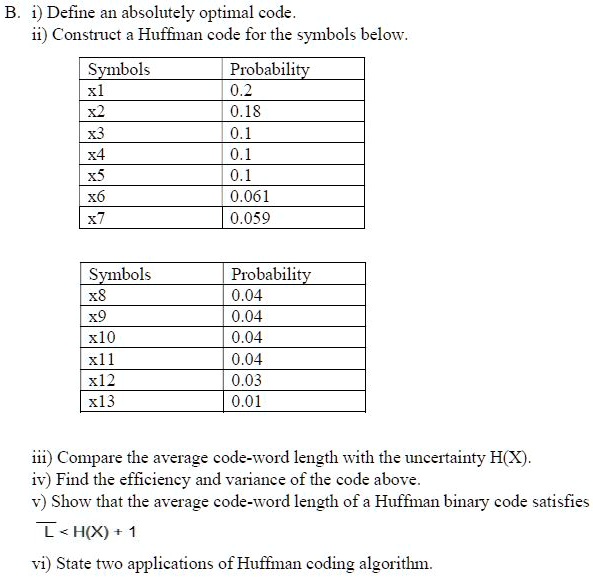 B. i) Define an absolutely optimal code.
ii) Construct a Huffman code for the symbols below.

| Symbols | Probability |
|---|---|
| x1 | 0.2 |
| x2 | 0.18 |
| x3 | 0.1 |
| x4 | 0.1 |
| x5 | 0.1 |
| x6 | 0.061 |
| x7 | 0.059 |

| Symbols | Probability |
|---|---|
| x8 | 0.04 |
| x9 | 0.04 |
| x10 | 0.04 |
| x11 | 0.04 |
| x12 | 0.03 |
| x13 | 0.01 |

iii) Compare the average code-word length with the uncertainty H(X).
iv) Find the efficiency and variance of the code above.
v) Show that the average code-word length of a Huffman binary code satisfies

$\overline{L} < H(X) + 1$

vi) State two applications of Huffman coding algorithm.